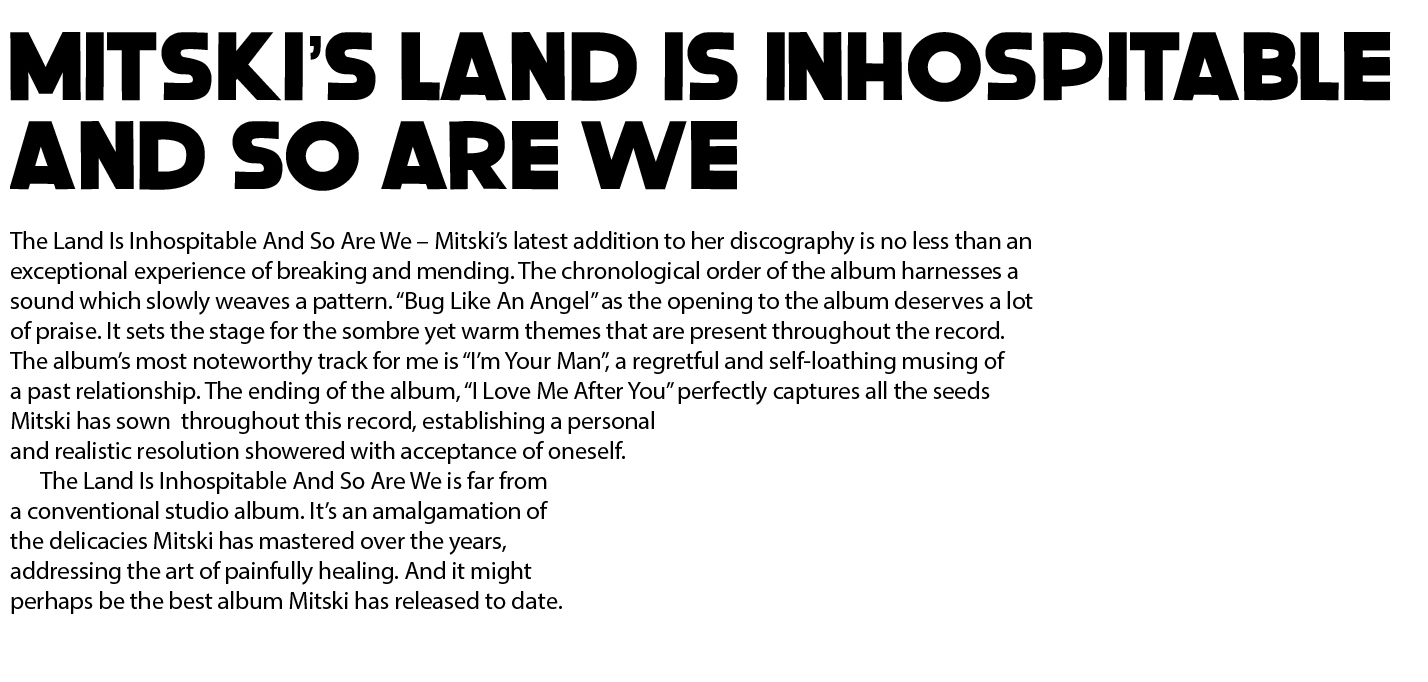 MITSKI'S LAND IS INHOSPITABLE AND SO ARE WE

The Land Is Inhospitable And So Are We – Mitski's latest addition to her discography is no less than an exceptional experience of breaking and mending. The chronological order of the album harnesses a sound which slowly weaves a pattern. "Bug Like An Angel" as the opening to the album deserves a lot of praise. It sets the stage for the sombre yet warm themes that are present throughout the record. The album's most noteworthy track for me is "I'm Your Man", a regretful and self-loathing musing of a past relationship. The ending of the album, "I Love Me After You" perfectly captures all the seeds Mitski has sown throughout this record, establishing a personal and realistic resolution showered with acceptance of oneself.

The Land Is Inhospitable And So Are We is far from a conventional studio album. It's an amalgamation of the delicacies Mitski has mastered over the years, addressing the art of painfully healing. And it might perhaps be the best album Mitski has released to date.